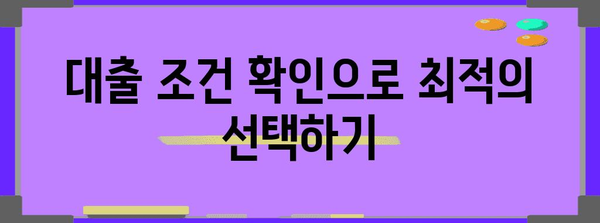 대출 조건 확인으로 최적의 선택하기